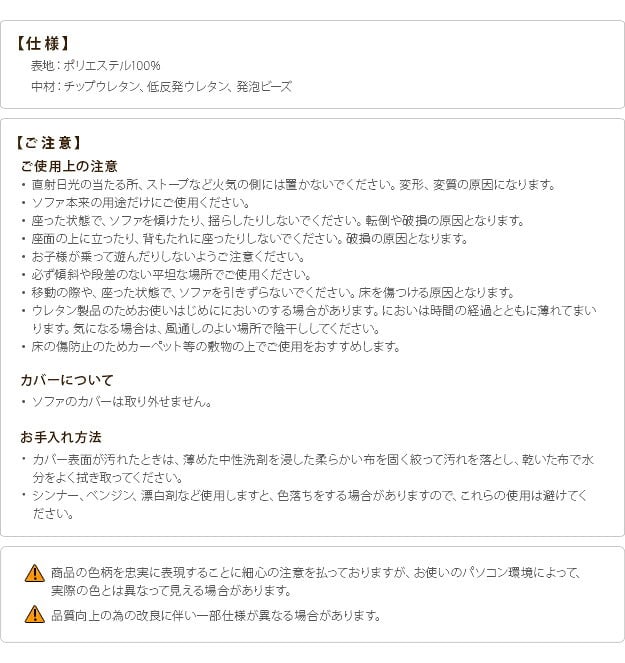 【仕様】
表地：ポリエステル100%
中材：チップウレタン、低反発ウレタン、発泡ビーズ

【ご注意】
ご使用上の注意
・直射日光の当たる所、ストーブなど火気の側には置かないでください。変形、変質の原因になります。
・ソファ本来の用途だけにご使用ください。
・座った状態で、ソファを傾けたり、揺らしたりしないでください。転倒や破損の原因となります。
・座面の上に立ったり、背もたれに座ったりしないでください。破損の原因となります。
・お子様が乗って遊んだりしないようご注意ください。
・必ず傾斜や段差のない平坦な場所でご使用ください。
・移動の際や、座った状態で、ソファを引きずらないでください。床を傷つける原因となります。
・ウレタン製品のためお使いはじめににおいのする場合があります。においは時間の経過とともに薄れてまいります。気になる場合は、風通しのよい場所で陰干ししてください。
・床の傷防止のためカーペット等の敷物の上でご使用をおすすめします。

カバーについて
・ソファのカバーは取り外せません。

お手入れ方法
・カバー表面が汚れたときは、薄めた中性洗剤を浸した柔らかい布を固く絞って汚れを落とし、乾いた布で水分をよく拭き取ってください。
・シンナー、ベンジン、漂白剤など使用しますと、色落ちをする場合がありますので、これらの使用は避けてください。

商品の色柄を忠実に表現することに細心の注意を払っておりますが、お使いのパソコン環境によって、実際の色とは異なって見える場合があります。

品質向上の為の改良に伴い一部仕様が異なる場合があります。